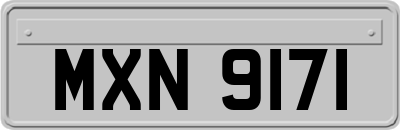 MXN 9171